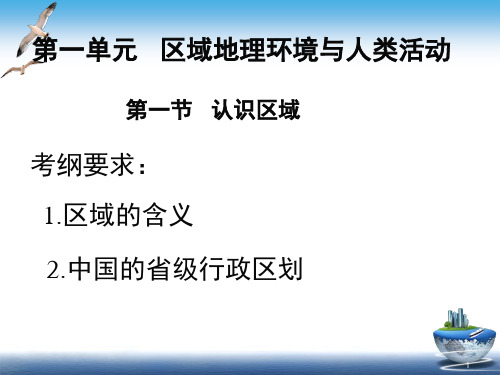 第一单元　区域地理环境与人类活动

第一节　认识区域

考纲要求：

1.区域的含义

2.中国的省级行政区划